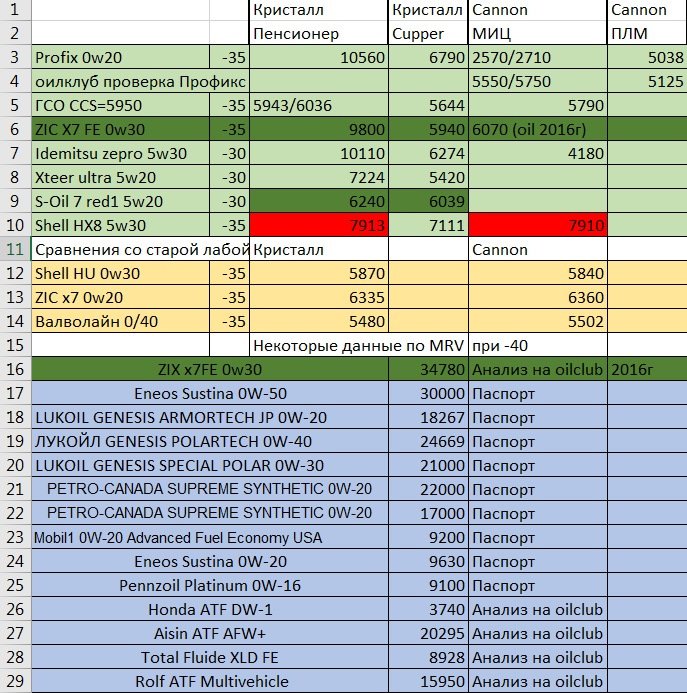 |  |  |  |  |  |  |  |
|---|---|---|---|---|---|---|
| 1 |  |  | Кристалл | Кристалл | Cannon | Cannon |
| 2 |  |  | Пенсионер | Cupper | МИЦ | ПЛМ |
| 3 | Profix 0w20 | -35 | 10560 | 6790 | 2570/2710 | 5038 |
| 4 | оилклуб проверка Профикс |  |  |  | 5550/5750 | 5125 |
| 5 | ГСО CCS=5950 | -35 | 5943/6036 | 5644 | 5790 |  |
| 6 | ZIC X7 FE 0w30 | -35 | 9800 | 5940 | 6070 (oil 2016г) |  |
| 7 | Idemitsu zepro 5w30 | -30 | 10110 | 6274 | 4180 |  |
| 8 | Xteer ultra 5w20 | -30 | 7224 | 5420 |  |  |
| 9 | S-Oil 7 red1 5w20 | -30 | 6240 | 6039 |  |  |
| 10 | Shell HX8 5w30 | -35 | 7913 | 7111 | 7910 |  |
| 11 | Сравнения со старой лабой |  | Кристалл |  | Cannon |  |
| 12 | Shell HU 0w30 | -35 | 5870 |  | 5840 |  |
| 13 | ZIC x7 0w20 | -35 | 6335 |  | 6360 |  |
| 14 | Валволайн 0/40 | -35 | 5480 |  | 5502 |  |
| 15 |  |  | Некоторые данные по MRV |  | при -40 |  |
| 16 | ZIX x7FE 0w30 |  |  | 34780 | Анализ на oilclub | 2016г |
| 17 | Eneos Sustina 0W-50 |  |  | 30000 | Паспорт |  |
| 18 | LUKOIL GENESIS ARMORTECH JP 0W-20 |  |  | 18267 | Паспорт |  |
| 19 | ЛУКОЙЛ GENESIS POLARTECH 0W-40 |  |  | 24669 | Паспорт |  |
| 20 | LUKOIL GENESIS SPECIAL POLAR 0W-30 |  |  | 21000 | Паспорт |  |
| 21 | PETRO-CANADA SUPREME SYNTHETIC 0W-20 |  |  | 22000 | Паспорт |  |
| 22 | PETRO-CANADA SUPREME SYNTHETIC 0W-20 |  |  | 17000 | Паспорт |  |
| 23 | Mobil1 0W-20 Advanced Fuel Economy USA |  |  | 9200 | Паспорт |  |
| 24 | Eneos Sustina 0W-20 |  |  | 9630 | Паспорт |  |
| 25 | Pennzoil Platinum 0W-16 |  |  | 9100 | Паспорт |  |
| 26 | Honda ATF DW-1 |  |  | 3740 | Анализ на oilclub |  |
| 27 | Aisin ATF AFW+ |  |  | 20295 | Анализ на oilclub |  |
| 28 | Total Fluide XLD FE |  |  | 8928 | Анализ на oilclub |  |
| 29 | Rolf ATF Multivehicle |  |  | 15950 | Анализ на oilclub |  |